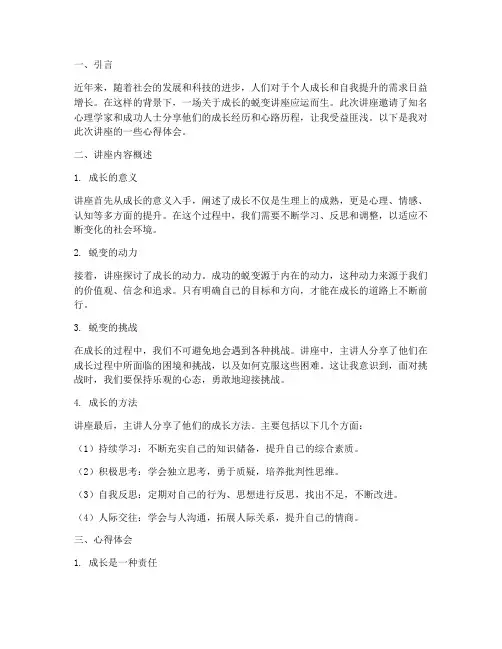 一、引言

近年来，随着社会的发展和科技的进步，人们对于个人成长和自我提升的需求日益增长。在这样的背景下，一场关于成长的蜕变讲座应运而生。此次讲座邀请了知名心理学家和成功人士分享他们的成长经历和心路历程，让我受益匪浅。以下是我对此次讲座的一些心得体会。

二、讲座内容概述

1. 成长的意义

讲座首先从成长的意义入手，阐述了成长不仅是生理上的成熟，更是心理、情感、认知等多方面的提升。在这个过程中，我们需要不断学习、反思和调整，以适应不断变化的社会环境。

2. 蜕变的动力

接着，讲座探讨了成长的动力。成功的蜕变源于内在的动力，这种动力来源于我们的价值观、信念和追求。只有明确自己的目标和方向，才能在成长的道路上不断前行。

3. 蜕变的挑战

在成长的过程中，我们不可避免地会遇到各种挑战。讲座中，主讲人分享了他们在成长过程中所面临的困境和挑战，以及如何克服这些困难。这让我意识到，面对挑战时，我们要保持乐观的心态，勇敢地迎接挑战。

4. 成长的方法

讲座最后，主讲人分享了他们的成长方法。主要包括以下几个方面：

（1）持续学习：不断充实自己的知识储备，提升自己的综合素质。

（2）积极思考：学会独立思考，勇于质疑，培养批判性思维。

（3）自我反思：定期对自己的行为、思想进行反思，找出不足，不断改进。

（4）人际交往：学会与人沟通，拓展人际关系，提升自己的情商。

三、心得体会

1. 成长是一种责任